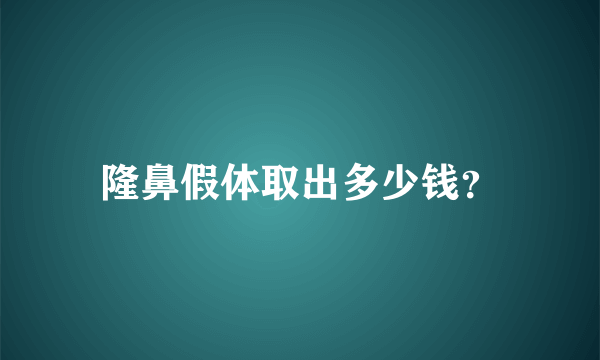 隆鼻假体取出多少钱?